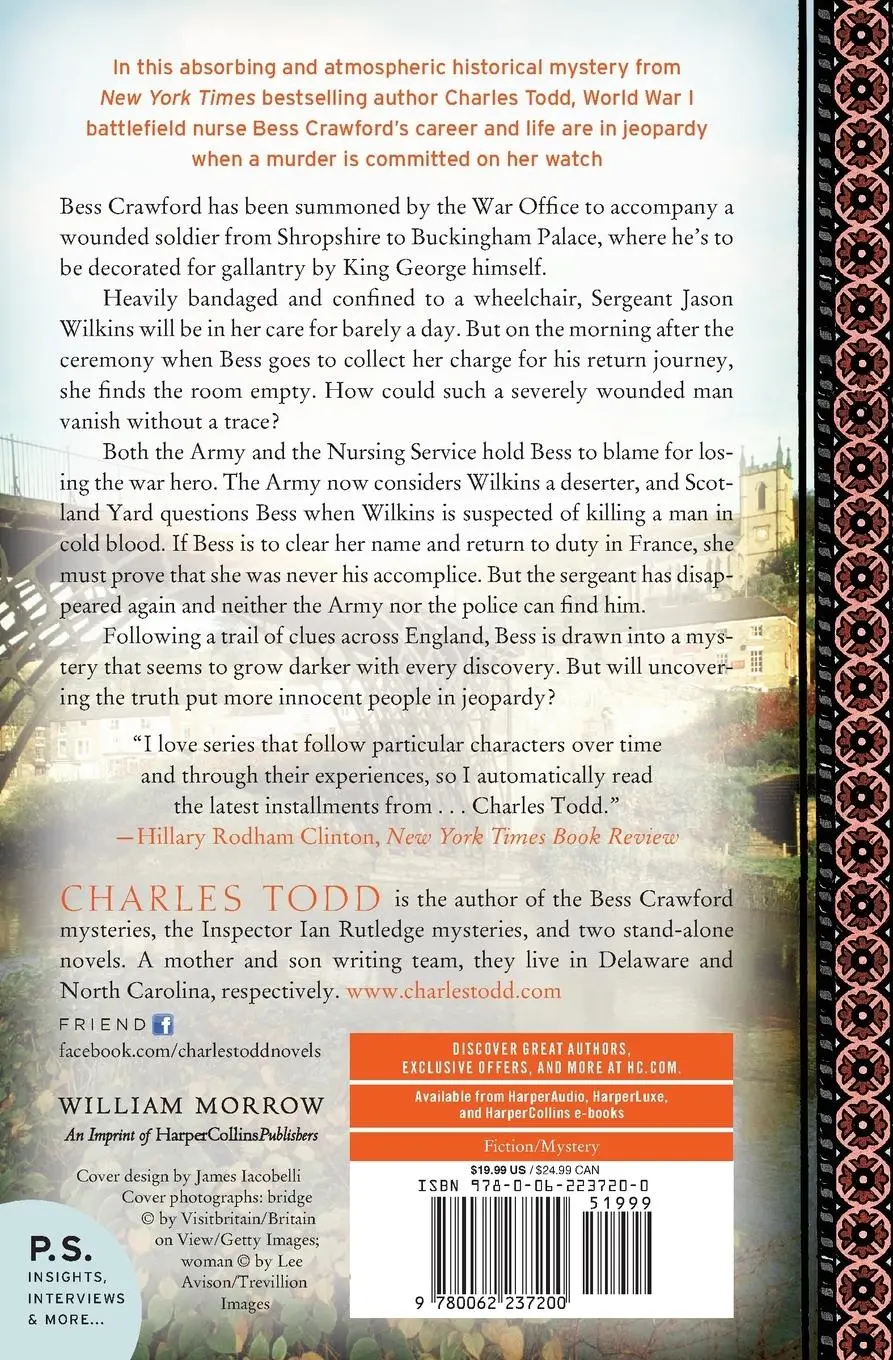 In this absorbing and atmospheric historical mystery from New York Times bestselling author Charles Todd, World War I battlefield nurse Bess Crawford's career and life are in jeopardy when a murder is committed on her watch

Bess Crawford has been summoned by the War Office to accompany a wounded soldier from Shropshire to Buckingham Palace, where he's to be decorated for gallantry by King George himself.

Heavily bandaged and confined to a wheelchair, Sergeant Jason Wilkins will be in her care for barely a day. But on the morning after the ceremony when Bess goes to collect her charge for his return journey, she finds the room empty. How could such a severely wounded man vanish without a trace?

Both the Army and the Nursing Service hold Bess to blame for losing the war hero. The Army now considers Wilkins a deserter, and Scotland Yard questions Bess when Wilkins is suspected of killing a man in cold blood. If Bess is to clear her name and return to duty in France, she must prove that she was never his accomplice. But the sergeant has disappeared again and neither the Army nor the police can find him.

Following a trail of clues across England, Bess is drawn into a mystery that seems to grow darker with every discovery. But will uncovering the truth put more innocent people in jeopardy?

"I love series that follow particular characters over time and through their experiences, so I automatically read the latest installments from . . . Charles Todd."
—Hillary Rodham Clinton, New York Times Book Review

CHARLES TODD is the author of the Bess Crawford mysteries, the Inspector Ian Rutledge mysteries, and two stand-alone novels. A mother and son writing team, they live in Delaware and North Carolina, respectively. www.charlestodd.com

FRIEND f
facebook.com/charlestoddnovels

WILLIAM MORROW
An Imprint of HarperCollinsPublishers

Cover design by James Iacobelli
Cover photographs: bridge © by Visitbritain/Britain on View/Getty Images; woman © by Lee Avison/Trevillion Images

P.S.
INSIGHTS, INTERVIEWS & MORE...

DISCOVER GREAT AUTHORS, EXCLUSIVE OFFERS, AND MORE AT HC.COM.

Available from HarperAudio, HarperLuxe, and HarperCollins e-books

Fiction/Mystery

$19.99 US / $24.99 CAN
ISBN 978-0-06-223720-0
51999
9 780062 237200